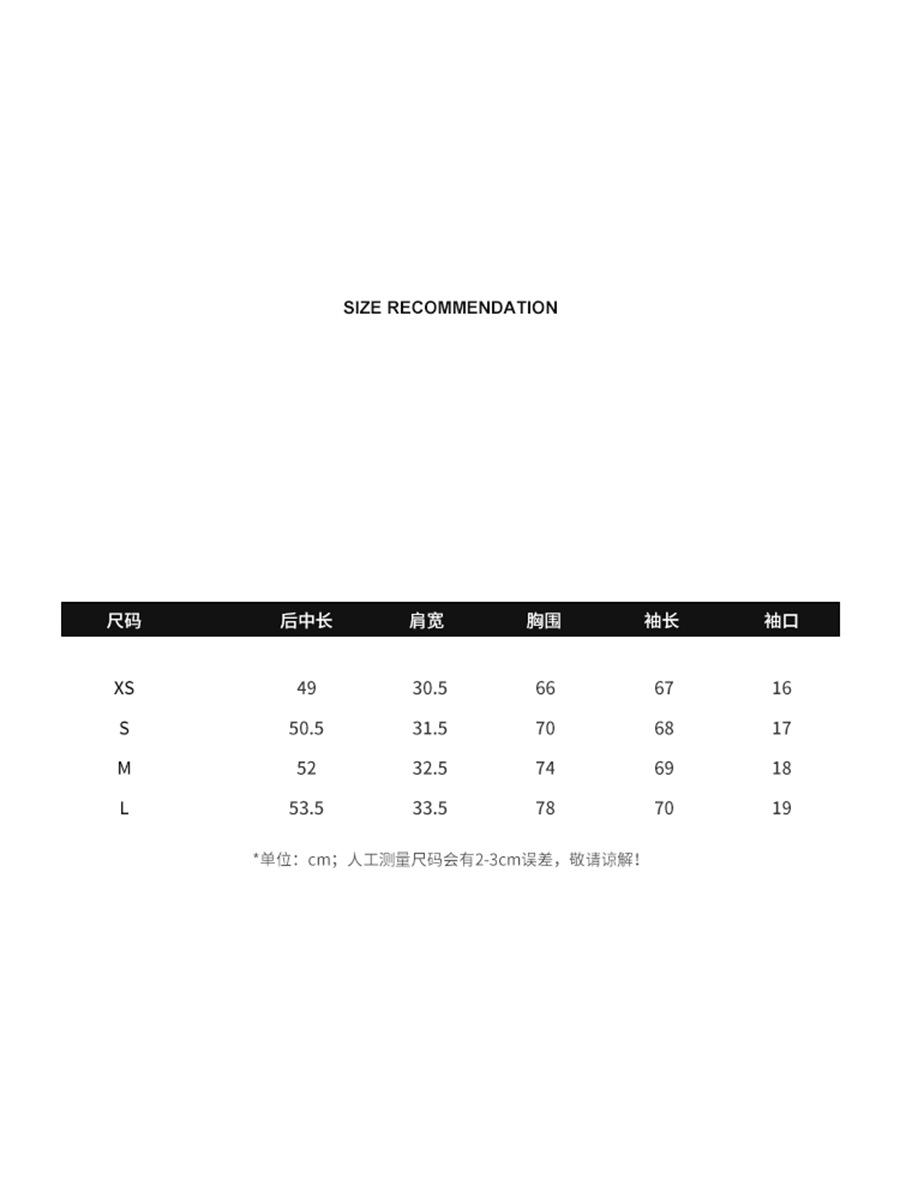 SIZE RECOMMENDATION

| 尺码 | 后中长 | 肩宽 | 胸围 | 袖长 | 袖口 |
|---|---|---|---|---|---|
| XS | 49 | 30.5 | 66 | 67 | 16 |
| S | 50.5 | 31.5 | 70 | 68 | 17 |
| M | 52 | 32.5 | 74 | 69 | 18 |
| L | 53.5 | 33.5 | 78 | 70 | 19 |

*单位：cm；人工测量尺码会有2-3cm误差，敬请谅解！